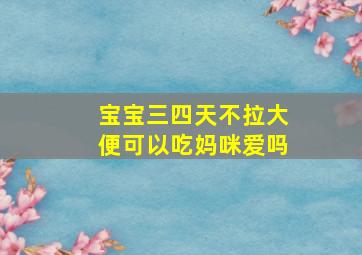 宝宝三四天不拉大便可以吃妈咪爱吗